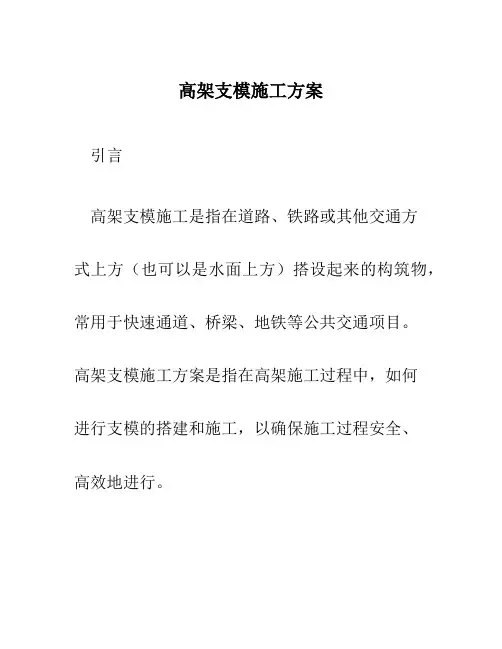 高架支模施工方案

引言

高架支模施工是指在道路、铁路或其他交通方式上方（也可以是水面上方）搭设起来的构筑物，常用于快速通道、桥梁、地铁等公共交通项目。高架支模施工方案是指在高架施工过程中，如何进行支模的搭建和施工，以确保施工过程安全、高效地进行。